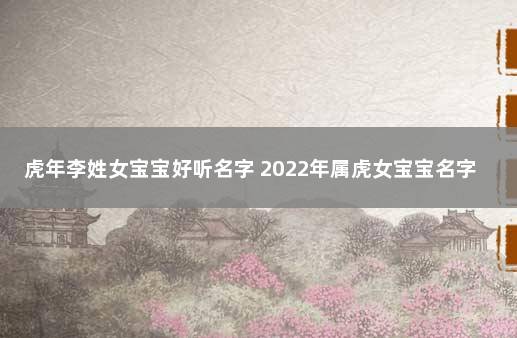 虎年李姓女宝宝好听名字 2022年属虎女宝宝名字